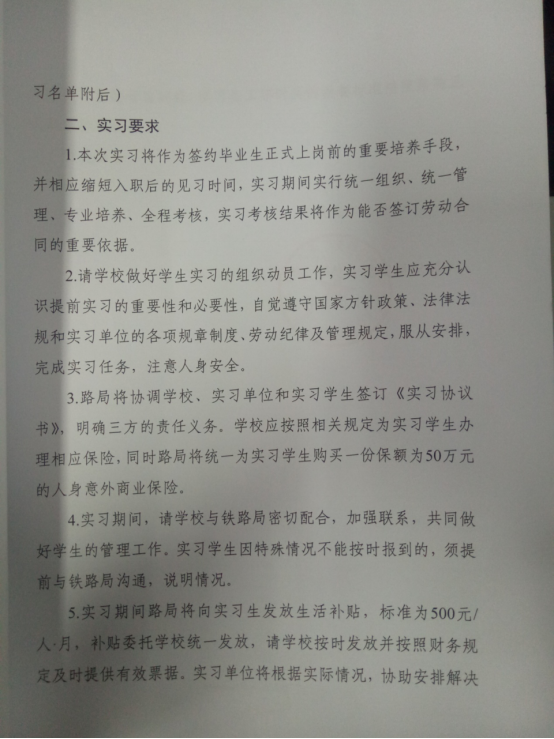 习名单附后）

二、实习要求

1.本次实习将作为签约毕业生正式上岗前的重要培养手段，并相应缩短入职后的见习时间，实习期间实行统一组织、统一管理、专业培养、全程考核，实习考核结果将作为能否签订劳动合同的重要依据。

2.请学校做好学生实习的组织动员工作，实习学生应充分认识提前实习的重要性和必要性，自觉遵守国家方针政策、法律法规和实习单位的各项规章制度、劳动纪律及管理规定，服从安排，完成实习任务，注意人身安全。

3.路局将协调学校、实习单位和实习学生签订《实习协议书》，明确三方的责任义务。学校应按照相关规定为实习学生办理相应保险，同时路局将统一为实习学生购买一份保额为50万元的人身意外商业保险。

4.实习期间，请学校与铁路局密切配合，加强联系，共同做好学生的管理工作。实习学生因特殊情况不能按时报到的，须提前与铁路局沟通，说明情况。

5.实习期间路局将向实习生发放生活补贴，标准为500元/人·月，补贴委托学校统一发放，请学校按时发放并按照财务规定及时提供有效票据。实习单位将根据实际情况，协助安排解决